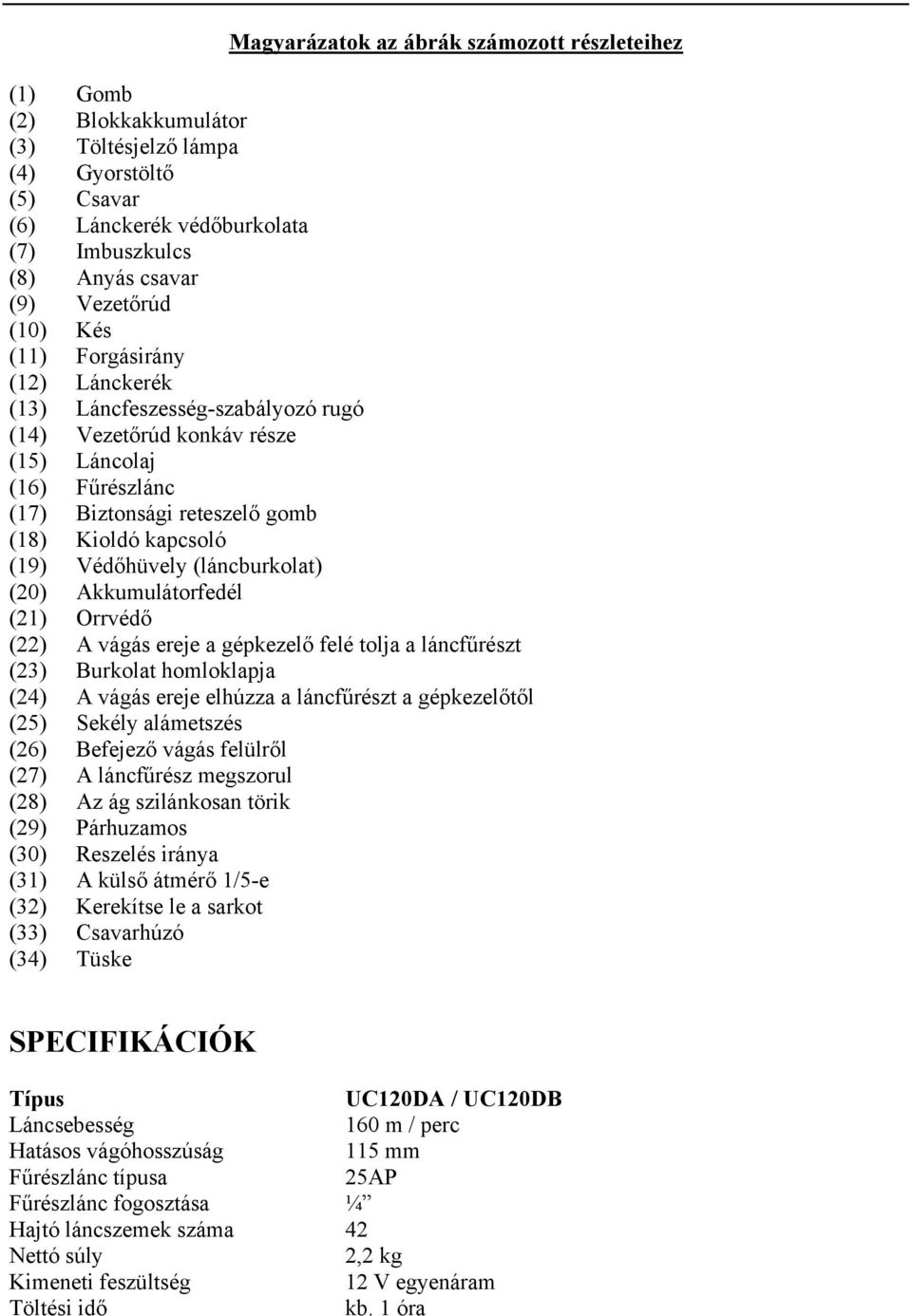 Magyarázatok az ábrák számozott részleteihez

(1) Gomb
(2) Blokkakkumulátor
(3) Töltésjelző lámpa
(4) Gyorstöltő
(5) Csavar
(6) Lánckerék védőburkolata
(7) Imbuszkulcs
(8) Anyás csavar
(9) Vezetőrúd
(10) Kés
(11) Forgásirány
(12) Lánckerék
(13) Láncfeszesség-szabályozó rugó
(14) Vezetőrúd konkáv része
(15) Láncolaj
(16) Fűrészlánc
(17) Biztonsági reteszelő gomb
(18) Kioldó kapcsoló
(19) Védőhüvely (láncburkolat)
(20) Akkumulátorfedél
(21) Orrvédő
(22) A vágás ereje a gépkezelő felé tolja a láncfűrészt
(23) Burkolat homloklapja
(24) A vágás ereje elhúzza a láncfűrészt a gépkezelőtől
(25) Sekély alámetszés
(26) Befejező vágás felülről
(27) A láncfűrész megszorul
(28) Az ág szilánkosan törik
(29) Párhuzamos
(30) Reszelés iránya
(31) A külső átmérő 1/5-e
(32) Kerekítse le a sarkot
(33) Csavarhúzó
(34) Tüske

SPECIFIKÁCIÓK

| Típus | UC120DA / UC120DB |
|---|---|
| Láncsebesség | 160 m / perc |
| Hatásos vágóhosszúság | 115 mm |
| Fűrészlánc típusa | 25AP |
| Fűrészlánc fogosztása | ¼” |
| Hajtó láncszemek száma | 42 |
| Nettó súly | 2,2 kg |
| Kimeneti feszültség | 12 V egyenáram |
| Töltési idő | kb. 1 óra |